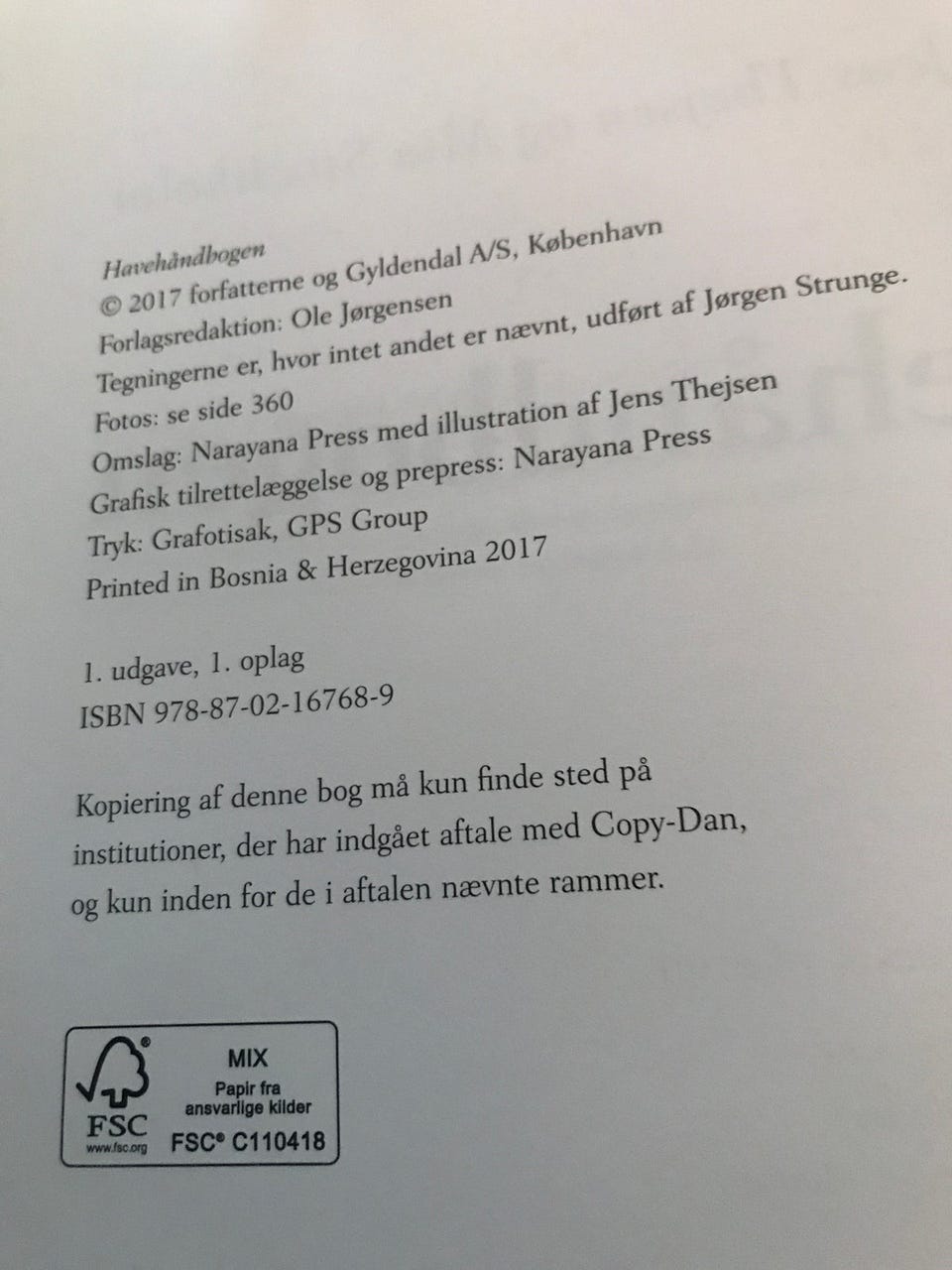 Havehåndbogen
© 2017 forfatterne og Gyldendal A/S, København
Forlagsredaktion: Ole Jørgensen
Tegningerne er, hvor intet andet er nævnt, udført af Jørgen Strunge.
Fotos: se side 360
Omslag: Narayana Press med illustration af Jens Thejsen
Grafisk tilrettelæggelse og prepress: Narayana Press
Tryk: Grafotisak, GPS Group
Printed in Bosnia & Herzegovina 2017

1. udgave, 1. oplag
ISBN 978-87-02-16768-9

Kopiering af denne bog må kun finde sted på institutioner, der har indgået aftale med Copy-Dan, og kun inden for de i aftalen nævnte rammer.

FSC
www.fsc.org
MIX
Papir fra ansvarlige kilder
FSC® C110418